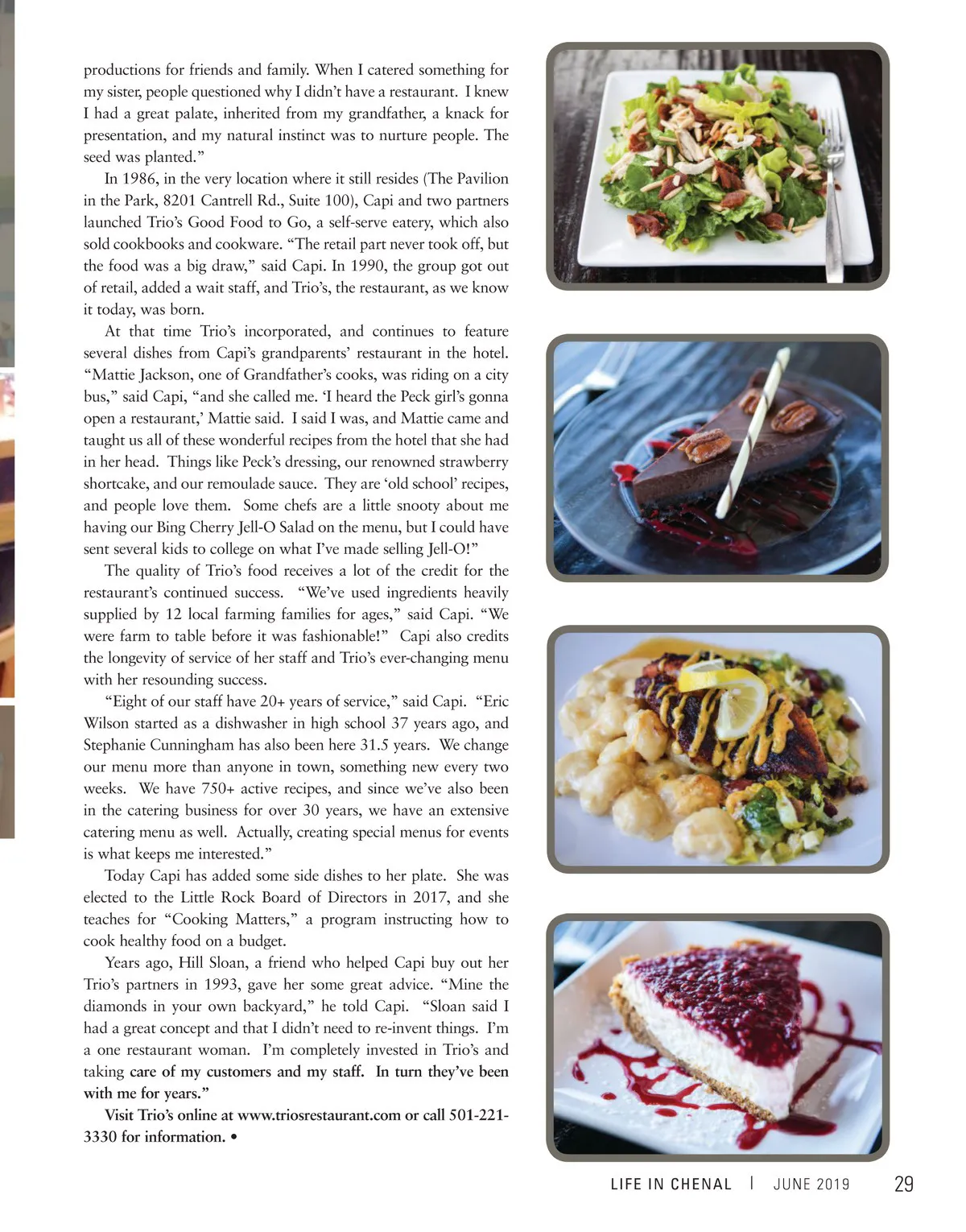 productions for friends and family. When I catered something for my sister, people questioned why I didn't have a restaurant. I knew I had a great palate, inherited from my grandfather, a knack for presentation, and my natural instinct was to nurture people. The seed was planted."

In 1986, in the very location where it still resides (The Pavilion in the Park, 8201 Cantrell Rd., Suite 100), Capi and two partners launched Trio's Good Food to Go, a self-serve eatery, which also sold cookbooks and cookware. "The retail part never took off, but the food was a big draw," said Capi. In 1990, the group got out of retail, added a wait staff, and Trio's, the restaurant, as we know it today, was born.

At that time Trio's incorporated, and continues to feature several dishes from Capi's grandparents' restaurant in the hotel. "Mattie Jackson, one of Grandfather's cooks, was riding on a city bus," said Capi, "and she called me. 'I heard the Peck girl's gonna open a restaurant,' Mattie said. I said I was, and Mattie came and taught us all of these wonderful recipes from the hotel that she had in her head. Things like Peck's dressing, our renowned strawberry shortcake, and our remoulade sauce. They are 'old school' recipes, and people love them. Some chefs are a little snooty about me having our Bing Cherry Jell-O Salad on the menu, but I could have sent several kids to college on what I've made selling Jell-O!"

The quality of Trio's food receives a lot of the credit for the restaurant's continued success. "We've used ingredients heavily supplied by 12 local farming families for ages," said Capi. "We were farm to table before it was fashionable!" Capi also credits the longevity of service of her staff and Trio's ever-changing menu with her resounding success.

"Eight of our staff have 20+ years of service," said Capi. "Eric Wilson started as a dishwasher in high school 37 years ago, and Stephanie Cunningham has also been here 31.5 years. We change our menu more than anyone in town, something new every two weeks. We have 750+ active recipes, and since we've also been in the catering business for over 30 years, we have an extensive catering menu as well. Actually, creating special menus for events is what keeps me interested."

Today Capi has added some side dishes to her plate. She was elected to the Little Rock Board of Directors in 2017, and she teaches for "Cooking Matters," a program instructing how to cook healthy food on a budget.

Years ago, Hill Sloan, a friend who helped Capi buy out her Trio's partners in 1993, gave her some great advice. "Mine the diamonds in your own backyard," he told Capi. "Sloan said I had a great concept and that I didn't need to re-invent things. I'm a one restaurant woman. I'm completely invested in Trio's and taking care of my customers and my staff. In turn they've been with me for years."

Visit Trio's online at www.triosrestaurant.com or call 501-221-3330 for information. •

LIFE IN CHENAL | JUNE 2019 29